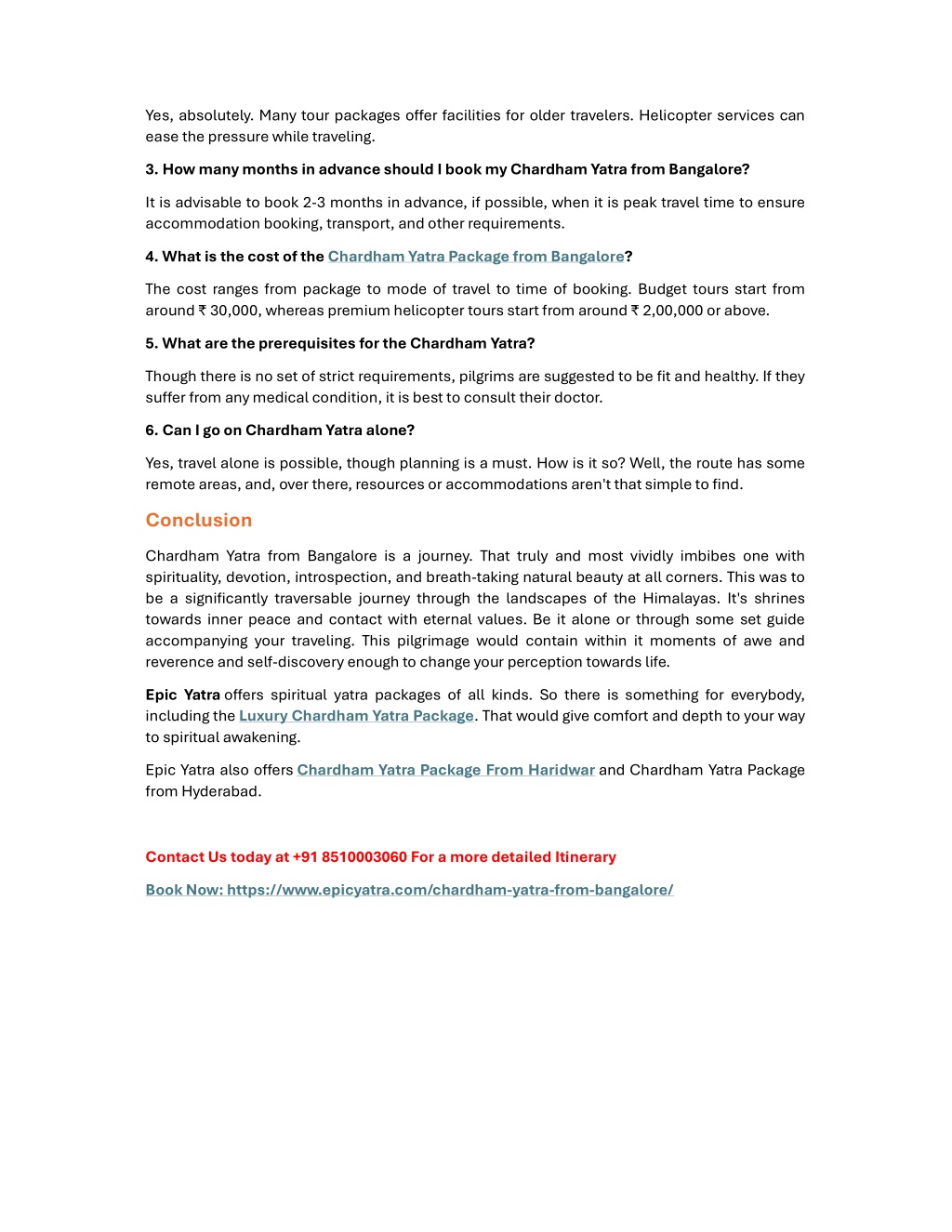 Yes, absolutely. Many tour packages offer facilities for older travelers. Helicopter services can ease the pressure while traveling.

3. How many months in advance should I book my Chardham Yatra from Bangalore?

It is advisable to book 2-3 months in advance, if possible, when it is peak travel time to ensure accommodation booking, transport, and other requirements.

4. What is the cost of the Chardham Yatra Package from Bangalore?

The cost ranges from package to mode of travel to time of booking. Budget tours start from around ₹ 30,000, whereas premium helicopter tours start from around ₹ 2,00,000 or above.

5. What are the prerequisites for the Chardham Yatra?

Though there is no set of strict requirements, pilgrims are suggested to be fit and healthy. If they suffer from any medical condition, it is best to consult their doctor.

6. Can I go on Chardham Yatra alone?

Yes, travel alone is possible, though planning is a must. How is it so? Well, the route has some remote areas, and, over there, resources or accommodations aren't that simple to find.

Conclusion

Chardham Yatra from Bangalore is a journey. That truly and most vividly imbibes one with spirituality, devotion, introspection, and breath-taking natural beauty at all corners. This was to be a significantly traversable journey through the landscapes of the Himalayas. It's shrines towards inner peace and contact with eternal values. Be it alone or through some set guide accompanying your traveling. This pilgrimage would contain within it moments of awe and reverence and self-discovery enough to change your perception towards life.

Epic Yatra offers spiritual yatra packages of all kinds. So there is something for everybody, including the Luxury Chardham Yatra Package. That would give comfort and depth to your way to spiritual awakening.

Epic Yatra also offers Chardham Yatra Package From Haridwar and Chardham Yatra Package from Hyderabad.

Contact Us today at +91 8510003060 For a more detailed Itinerary

Book Now: https://www.epicyatra.com/chardham-yatra-from-bangalore/